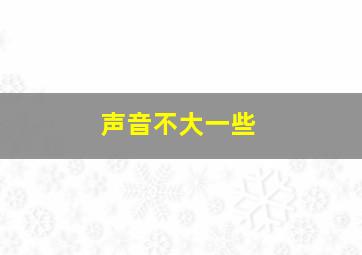 声音不大一些